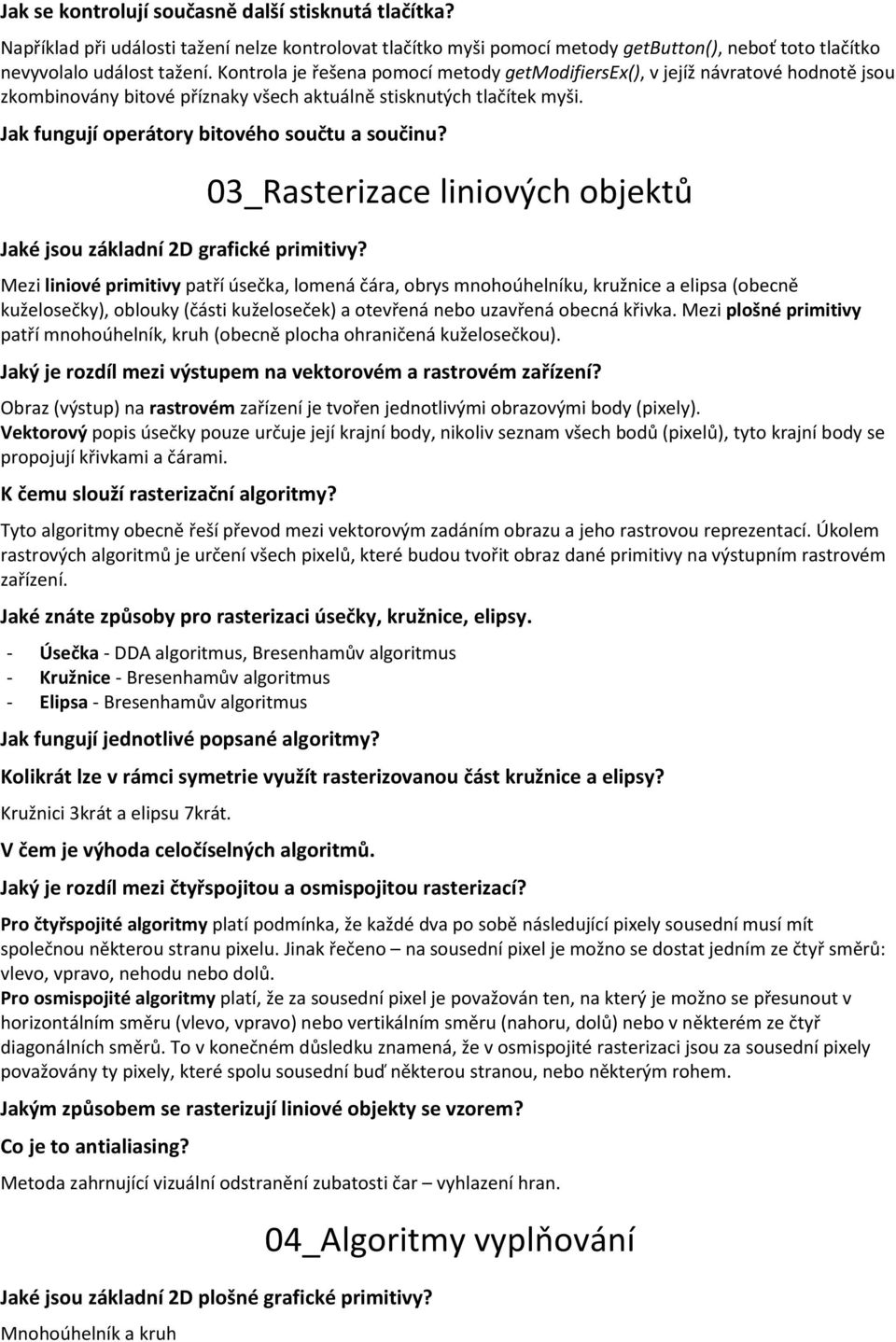 Jak se kontrolují současně další stisknutá tlačítka?

Například při události tažení nelze kontrolovat tlačítko myši pomocí metody getButton(), neboť toto tlačítko nevyvolalo událost tažení. Kontrola je řešena pomocí metody getModifiersEx(), v jejíž návratové hodnotě jsou zkombinovány bitové příznaky všech aktuálně stisknutých tlačítek myši.

Jak fungují operátory bitového součtu a součinu?

03_Rasterizace liniových objektů

Jaké jsou základní 2D grafické primitivy?

Mezi liniové primitivy patří úsečka, lomená čára, obrys mnohoúhelníku, kružnice a elipsa (obecně kuželosečky), oblouky (části kuželoseček) a otevřená nebo uzavřená obecná křivka. Mezi plošné primitivy patří mnohoúhelník, kruh (obecně plocha ohraničená kuželosečkou).

Jaký je rozdíl mezi výstupem na vektorovém a rastrovém zařízení?

Obraz (výstup) na rastrovém zařízení je tvořen jednotlivými obrazovými body (pixely).
Vektorový popis úsečky pouze určuje její krajní body, nikoliv seznam všech bodů (pixelů), tyto krajní body se propojují křivkami a čárami.

K čemu slouží rasterizační algoritmy?

Tyto algoritmy obecně řeší převod mezi vektorovým zadáním obrazu a jeho rastrovou reprezentací. Úkolem rastrových algoritmů je určení všech pixelů, které budou tvořit obraz dané primitivy na výstupním rastrovém zařízení.

Jaké znáte způsoby pro rasterizaci úsečky, kružnice, elipsy.

- Úsečka - DDA algoritmus, Bresenhamův algoritmus
- Kružnice - Bresenhamův algoritmus
- Elipsa - Bresenhamův algoritmus

Jak fungují jednotlivé popsané algoritmy?

Kolikrát lze v rámci symetrie využít rasterizovanou část kružnice a elipsy?

Kružnici 3krát a elipsu 7krát.

V čem je výhoda celočíselných algoritmů.

Jaký je rozdíl mezi čtyřspojitou a osmispojitou rasterizací?

Pro čtyřspojité algoritmy platí podmínka, že každé dva po sobě následující pixely sousední musí mít společnou některou stranu pixelu. Jinak řečeno – na sousední pixel je možno se dostat jedním ze čtyř směrů: vlevo, vpravo, nehodu nebo dolů.
Pro osmispojité algoritmy platí, že za sousední pixel je považován ten, na který je možno se přesunout v horizontálním směru (vlevo, vpravo) nebo vertikálním směru (nahoru, dolů) nebo v některém ze čtyř diagonálních směrů. To v konečném důsledku znamená, že v osmispojité rasterizaci jsou za sousední pixely považovány ty pixely, které spolu sousední buď některou stranou, nebo některým rohem.

Jakým způsobem se rasterizují liniové objekty se vzorem?

Co je to antialiasing?

Metoda zahrnující vizuální odstranění zubatosti čar – vyhlazení hran.

04_Algoritmy vyplňování

Jaké jsou základní 2D plošné grafické primitivy?

Mnohoúhelník a kruh